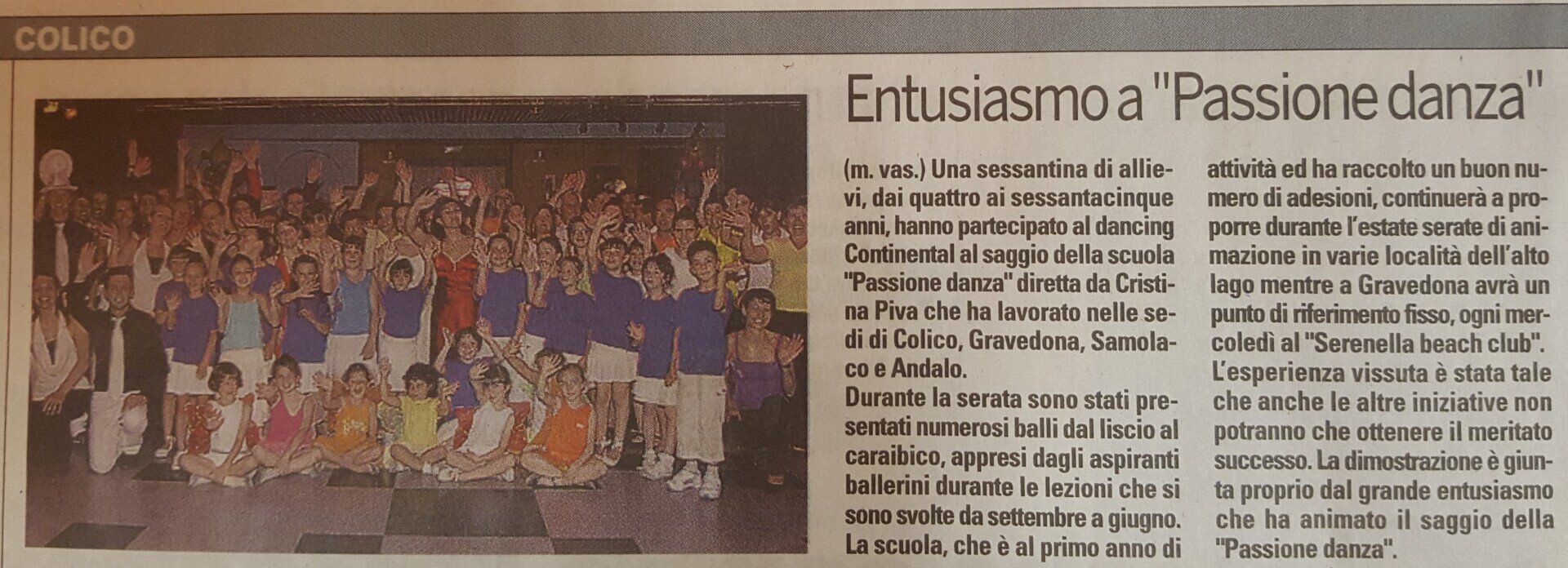 COLICO

Entusiasmo a "Passione danza"

(m. vas.) Una sessantina di allievi, dai quattro ai sessantacinque anni, hanno partecipato al dancing Continental al saggio della scuola "Passione danza" diretta da Cristina Piva che ha lavorato nelle sedi di Colico, Gravedona, Samolaco e Andalo.

Durante la serata sono stati presentati numerosi balli dal liscio al caraibico, appresi dagli aspiranti ballerini durante le lezioni che si sono svolte da settembre a giugno. La scuola, che è al primo anno di attività ed ha raccolto un buon numero di adesioni, continuerà a proporre durante l'estate serate di animazione in varie località dell'alto lago mentre a Gravedona avrà un punto di riferimento fisso, ogni mercoledì al "Serenella beach club".

L'esperienza vissuta è stata tale che anche le altre iniziative non potranno che ottenere il meritato successo. La dimostrazione è giunta proprio dal grande entusiasmo che ha animato il saggio della "Passione danza".